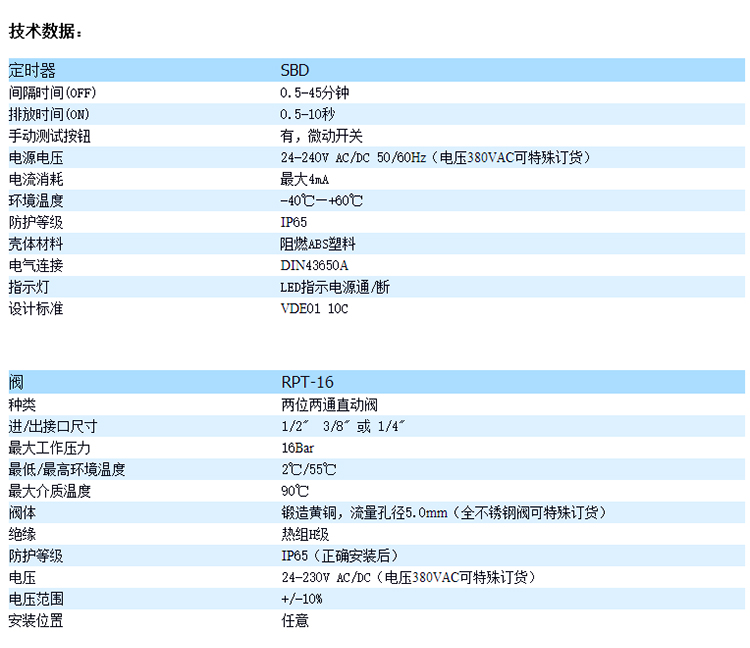 技术数据：

| 定时器 | SBD |
|---|---|
| 间隔时间(OFF) | 0.5-45分钟 |
| 排放时间(ON) | 0.5-10秒 |
| 手动测试按钮 | 有，微动开关 |
| 电源电压 | 24-240V AC/DC 50/60Hz（电压380VAC可特殊订货） |
| 电流消耗 | 最大4mA |
| 环境温度 | -40℃—+60℃ |
| 防护等级 | IP65 |
| 壳体材料 | 阻燃ABS塑料 |
| 电气连接 | DIN43650A |
| 指示灯 | LED指示电源通/断 |
| 设计标准 | VDE01 10C |

| 阀 | RPT-16 |
|---|---|
| 种类 | 两位两通直动阀 |
| 进/出接口尺寸 | 1/2″ 3/8″ 或 1/4″ |
| 最大工作压力 | 16Bar |
| 最低/最高环境温度 | 2℃/55℃ |
| 最大介质温度 | 90℃ |
| 阀体 | 锻造黄铜，流量孔径5.0mm（全不锈钢阀可特殊订货） |
| 绝缘 | 热组H级 |
| 防护等级 | IP65（正确安装后） |
| 电压 | 24-230V AC/DC（电压380VAC可特殊订货） |
| 电压范围 | +/-10% |
| 安装位置 | 任意 |